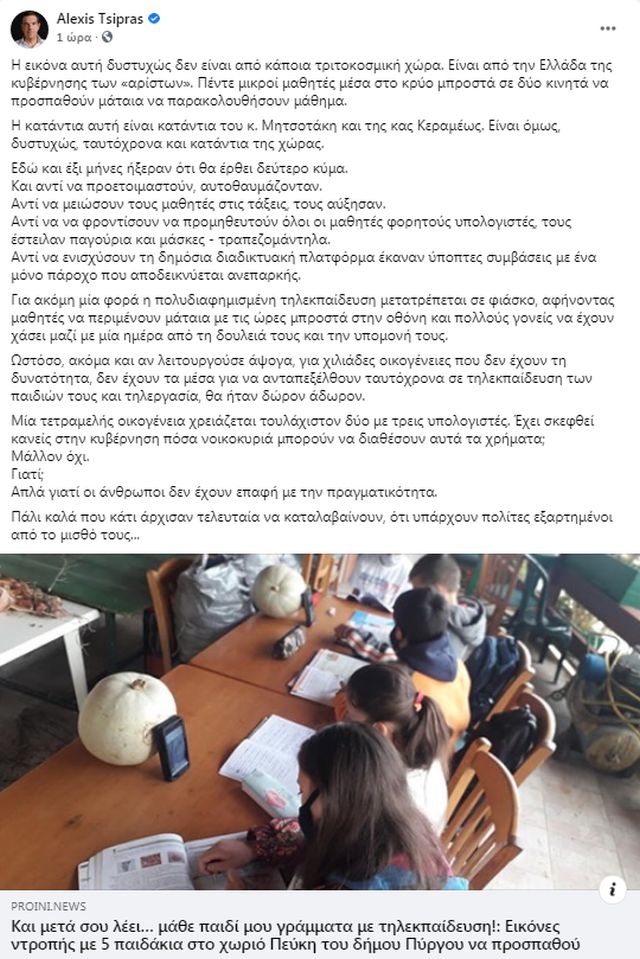 Alexis Tsipras
1 ώρα ·

Η εικόνα αυτή δυστυχώς δεν είναι από κάποια τριτοκοσμική χώρα. Είναι από την Ελλάδα της κυβέρνησης των «αρίστων». Πέντε μικροί μαθητές μέσα στο κρύο μπροστά σε δύο κινητά να προσπαθούν μάταια να παρακολουθήσουν μάθημα.

Η κατάντια αυτή είναι κατάντια του κ. Μητσοτάκη και της κας Κεραμέως. Είναι όμως, δυστυχώς, ταυτόχρονα και κατάντια της χώρας.

Εδώ και έξι μήνες ήξεραν ότι θα έρθει δεύτερο κύμα.
Και αντί να προετοιμαστούν, αυτοθαυμάζονταν.
Αντί να μειώσουν τους μαθητές στις τάξεις, τους αύξησαν.
Αντί να να φροντίσουν να προμηθευτούν όλοι οι μαθητές φορητούς υπολογιστές, τους έστειλαν παγούρια και μάσκες - τραπεζομάντηλα.
Αντί να ενισχύσουν τη δημόσια διαδικτυακή πλατφόρμα έκαναν ύποπτες συμβάσεις με ένα μόνο πάροχο που αποδεικνύεται ανεπαρκής.

Για ακόμη μία φορά η πολυδιαφημισμένη τηλεκπαίδευση μετατρέπεται σε φιάσκο, αφήνοντας μαθητές να περιμένουν μάταια με τις ώρες μπροστά στην οθόνη και πολλούς γονείς να έχουν χάσει μαζί με μία ημέρα από τη δουλειά τους και την υπομονή τους.

Ωστόσο, ακόμα και αν λειτουργούσε άψογα, για χιλιάδες οικογένειες που δεν έχουν τη δυνατότητα, δεν έχουν τα μέσα για να ανταπεξέλθουν ταυτόχρονα σε τηλεκπαίδευση των παιδιών τους και τηλεργασία, θα ήταν δώρον άδωρον.

Μία τετραμελής οικογένεια χρειάζεται τουλάχιστον δύο με τρεις υπολογιστές. Έχει σκεφθεί κανείς στην κυβέρνηση πόσα νοικοκυριά μπορούν να διαθέσουν αυτά τα χρήματα;
Μάλλον όχι.
Γιατί;
Απλά γιατί οι άνθρωποι δεν έχουν επαφή με την πραγματικότητα.

Πάλι καλά που κάτι άρχισαν τελευταία να καταλαβαίνουν, ότι υπάρχουν πολίτες εξαρτημένοι από το μισθό τους...

PROINI.NEWS
Και μετά σου λέει... μάθε παιδί μου γράμματα με τηλεκπαίδευση!: Εικόνες ντροπής με 5 παιδάκια στο χωριό Πεύκη του δήμου Πύργου να προσπαθού